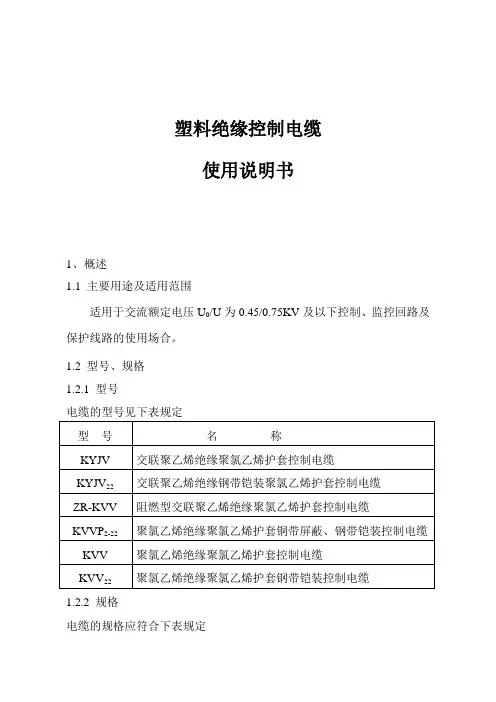 塑料绝缘控制电缆

使用说明书

1、概述

1.1 主要用途及适用范围

适用于交流额定电压 $U_0/U$ 为 0.45/0.75KV 及以下控制、监控回路及保护线路的使用场合。

1.2 型号、规格

1.2.1 型号

电缆的型号见下表规定

| 型 号 | 名 称 |
|---|---|
| KYJV | 交联聚乙烯绝缘聚氯乙烯护套控制电缆 |
| $KYJV_{22}$ | 交联聚乙烯绝缘钢带铠装聚氯乙烯护套控制电缆 |
| ZR-KVV | 阻燃型交联聚乙烯绝缘聚氯乙烯护套控制电缆 |
| $KVVP_{2-22}$ | 聚氯乙烯绝缘聚氯乙烯护套铜带屏蔽、钢带铠装控制电缆 |
| KVV | 聚氯乙烯绝缘聚氯乙烯护套控制电缆 |
| $KVV_{22}$ | 聚氯乙烯绝缘聚氯乙烯护套钢带铠装控制电缆 |

1.2.2 规格

电缆的规格应符合下表规定